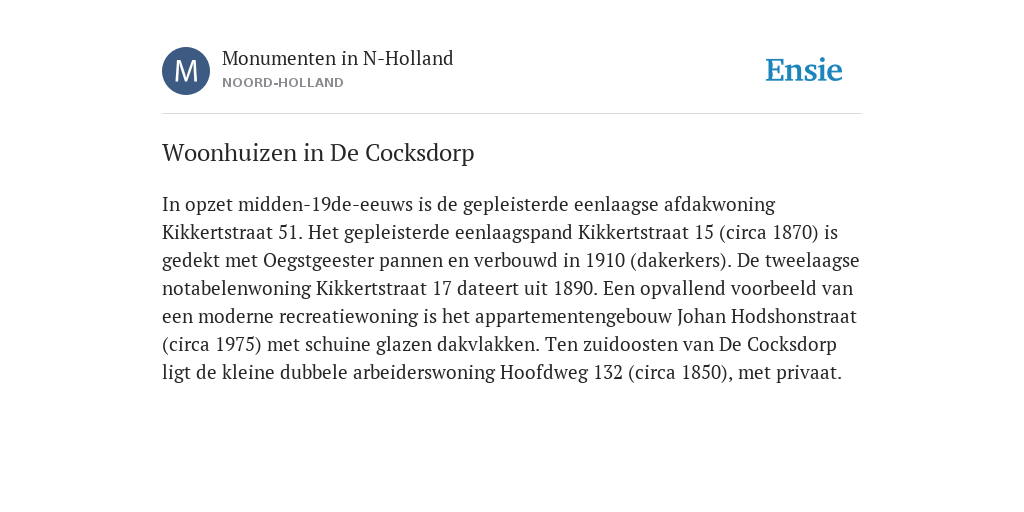 M

Monumenten in N-Holland
NOORD-HOLLAND

Ensie

Woonhuizen in De Cocksdorp

In opzet midden-19de-eeuws is de gepleisterde eenlaagse afdakwoning Kikkertstraat 51. Het gepleisterde eenlaagspand Kikkertstraat 15 (circa 1870) is gedekt met Oegstgeester pannen en verbouwd in 1910 (dakerkers). De tweelaagse notabelenwoning Kikkertstraat 17 dateert uit 1890. Een opvallend voorbeeld van een moderne recreatiewoning is het appartementengebouw Johan Hodshonstraat (circa 1975) met schuine glazen dakvlakken. Ten zuidoosten van De Cocksdorp ligt de kleine dubbele arbeiderswoning Hoofdweg 132 (circa 1850), met privaat.